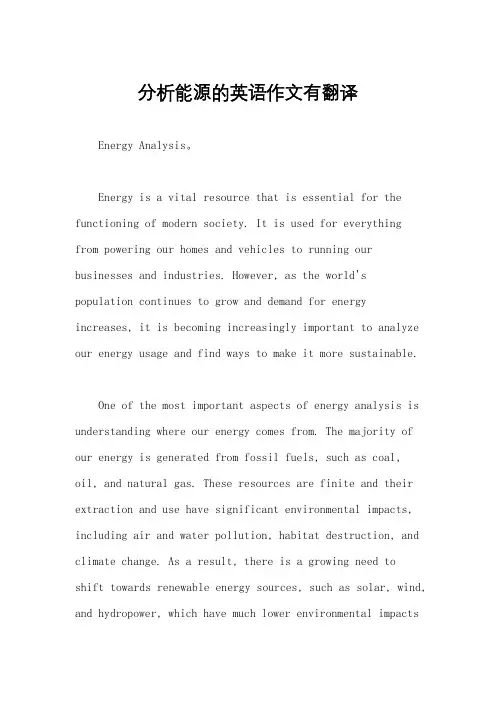 分析能源的英语作文有翻译

Energy Analysis。

Energy is a vital resource that is essential for the functioning of modern society. It is used for everything from powering our homes and vehicles to running our businesses and industries. However, as the world's population continues to grow and demand for energy increases, it is becoming increasingly important to analyze our energy usage and find ways to make it more sustainable.

One of the most important aspects of energy analysis is understanding where our energy comes from. The majority of our energy is generated from fossil fuels, such as coal, oil, and natural gas. These resources are finite and their extraction and use have significant environmental impacts, including air and water pollution, habitat destruction, and climate change. As a result, there is a growing need to shift towards renewable energy sources, such as solar, wind, and hydropower, which have much lower environmental impacts